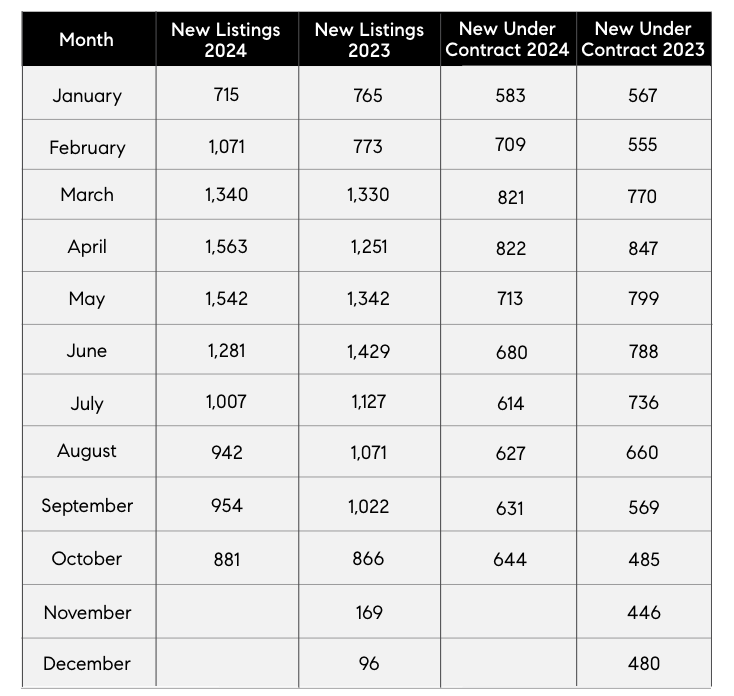 | Month | New Listings 2024 | New Listings 2023 | New Under Contract 2024 | New Under Contract 2023 |
|---|---|---|---|---|
| January | 715 | 765 | 583 | 567 |
| February | 1,071 | 773 | 709 | 555 |
| March | 1,340 | 1,330 | 821 | 770 |
| April | 1,563 | 1,251 | 822 | 847 |
| May | 1,542 | 1,342 | 713 | 799 |
| June | 1,281 | 1,429 | 680 | 788 |
| July | 1,007 | 1,127 | 614 | 736 |
| August | 942 | 1,071 | 627 | 660 |
| September | 954 | 1,022 | 631 | 569 |
| October | 881 | 866 | 644 | 485 |
| November | | 169 | | 446 |
| December | | 96 | | 480 |